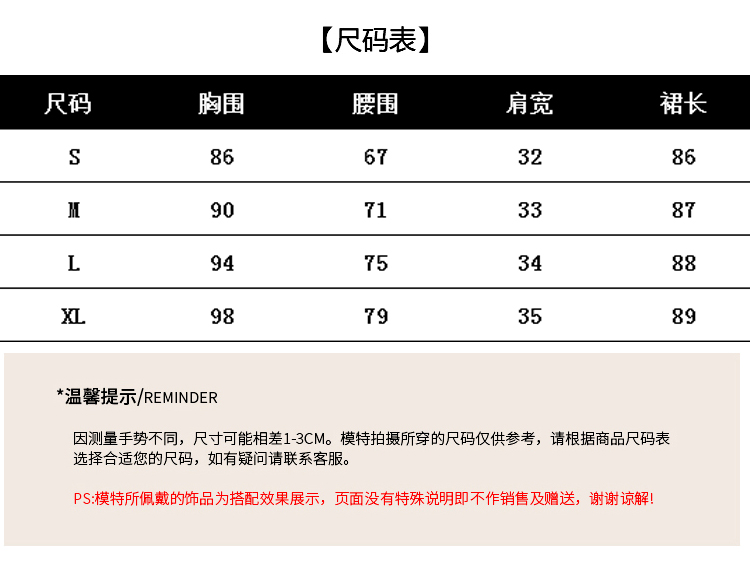 【尺码表】

| 尺码 | 胸围 | 腰围 | 肩宽 | 裙长 |
|---|---|---|---|---|
| S | 86 | 67 | 32 | 86 |
| M | 90 | 71 | 33 | 87 |
| L | 94 | 75 | 34 | 88 |
| XL | 98 | 79 | 35 | 89 |

*温馨提示/REMINDER

因测量手势不同，尺寸可能相差1-3CM。模特拍摄所穿的尺码仅供参考，请根据商品尺码表选择合适您的尺码，如有疑问请联系客服。

PS:模特所佩戴的饰品为搭配效果展示，页面没有特殊说明即不作销售及赠送，谢谢谅解!